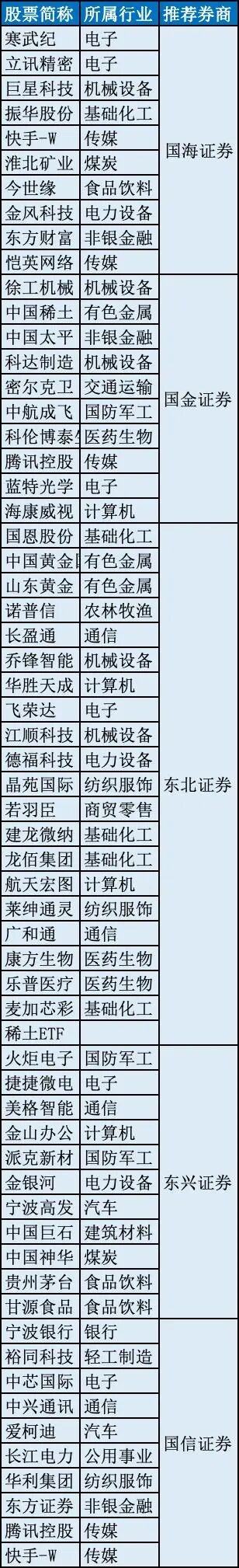 | 股票简称 | 所属行业 | 推荐券商 |
|---|---|---|
| 寒武纪 | 电子 | 国海证券 |
| 立讯精密 | 电子 | |
| 巨星科技 | 机械设备 | |
| 振华股份 | 基础化工 | |
| 快手-W | 传媒 | |
| 淮北矿业 | 煤炭 | |
| 今世缘 | 食品饮料 | |
| 金风科技 | 电力设备 | |
| 东方财富 | 非银金融 | |
| 恺英网络 | 传媒 | |
| 徐工机械 | 机械设备 | 国金证券 |
| 中国稀土 | 有色金属 | |
| 中国太平 | 非银金融 | |
| 科达制造 | 机械设备 | |
| 密尔克卫 | 交通运输 | |
| 中航成飞 | 国防军工 | |
| 科伦博泰 | 医药生物 | |
| 腾讯控股 | 传媒 | |
| 蓝特光学 | 电子 | |
| 海康威视 | 计算机 | |
| 国恩股份 | 基础化工 | 东北证券 |
| 中国黄金 | 有色金属 | |
| 山东黄金 | 有色金属 | |
| 诺普信 | 农林牧渔 | |
| 长盈通 | 通信 | |
| 乔锋智能 | 机械设备 | |
| 华胜天成 | 计算机 | |
| 飞荣达 | 电子 | |
| 江顺科技 | 机械设备 | |
| 德福科技 | 电力设备 | |
| 晶苑国际 | 纺织服饰 | |
| 若羽臣 | 商贸零售 | |
| 建龙微纳 | 基础化工 | |
| 龙佰集团 | 基础化工 | |
| 航天宏图 | 计算机 | |
| 莱绅通灵 | 纺织服饰 | |
| 广和通 | 通信 | |
| 康方生物 | 医药生物 | |
| 乐普医疗 | 医药生物 | |
| 麦加芯彩 | 基础化工 | |
| 稀土ETF | | |
| 火炬电子 | 国防军工 | 东兴证券 |
| 捷捷微电 | 电子 | |
| 美格智能 | 通信 | |
| 金山办公 | 计算机 | |
| 派克新材 | 国防军工 | |
| 金银河 | 电力设备 | |
| 宁波高发 | 汽车 | |
| 中国巨石 | 建筑材料 | |
| 中国神华 | 煤炭 | |
| 贵州茅台 | 食品饮料 | |
| 甘源食品 | 食品饮料 | |
| 宁波银行 | 银行 | 国信证券 |
| 裕同科技 | 轻工制造 | |
| 中芯国际 | 电子 | |
| 中兴通讯 | 通信 | |
| 爱柯迪 | 汽车 | |
| 长江电力 | 公用事业 | |
| 华利集团 | 纺织服饰 | |
| 东方证券 | 非银金融 | |
| 腾讯控股 | 传媒 | |
| 快手-W | 传媒 | |